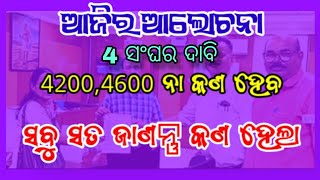 ଆଜିର ଆଲୋଚନା

4 ସଂଘର ଦାବି

4200,4600 ନା କଣ ହେବ

ସବୁ ସତ ଜାଣନ୍ତୁ କଣ ହେଲା